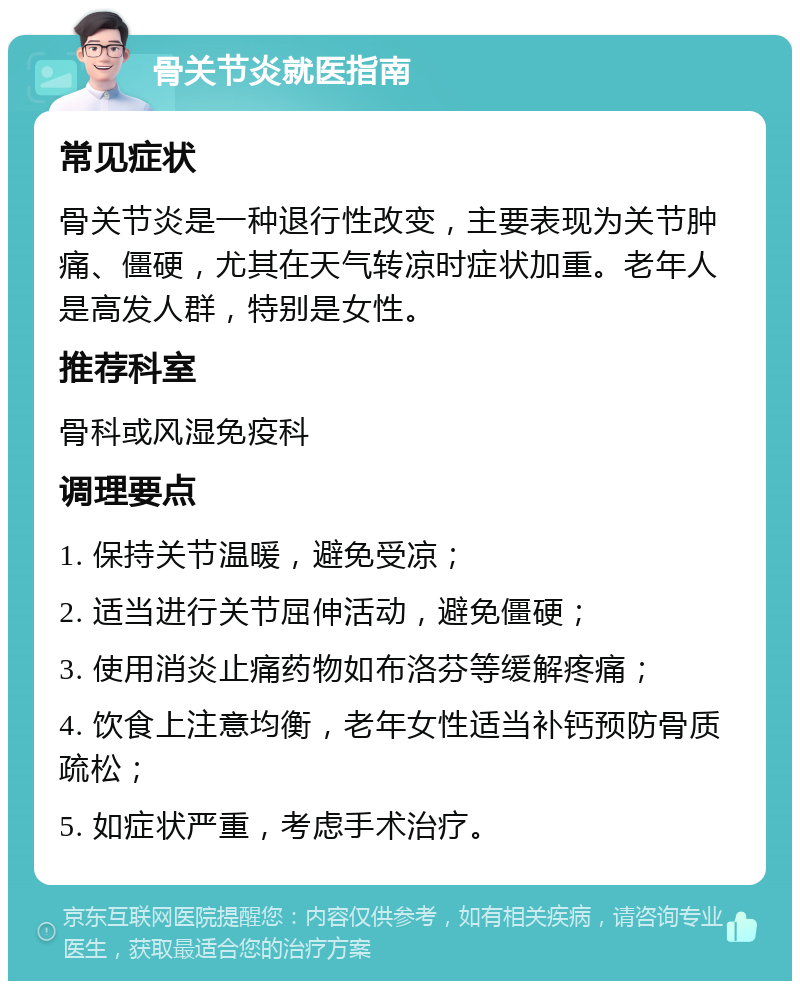 骨关节炎就医指南

常见症状

骨关节炎是一种退行性改变，主要表现为关节肿痛、僵硬，尤其在天气转凉时症状加重。老年人是高发人群，特别是女性。

推荐科室

骨科或风湿免疫科

调理要点

1. 保持关节温暖，避免受凉；

2. 适当进行关节屈伸活动，避免僵硬；

3. 使用消炎止痛药物如布洛芬等缓解疼痛；

4. 饮食上注意均衡，老年女性适当补钙预防骨质疏松；

5. 如症状严重，考虑手术治疗。

京东互联网医院提醒您：内容仅供参考，如有相关疾病，请咨询专业医生，获取最适合您的治疗方案